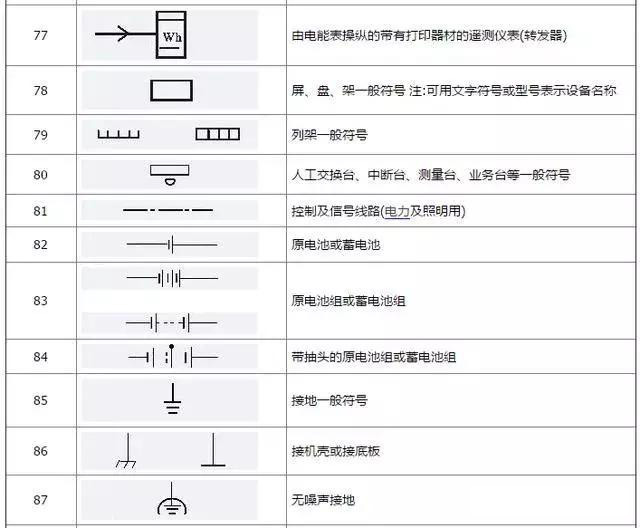 | 77 | Wh | 由电能表操纵的带有打印器材的遥测仪表(转发器) |
|---|---|---|
| 78 | | 屏、盘、架一般符号 注:可用文字符号或型号表示设备名称 |
| 79 | | 列架一般符号 |
| 80 | | 人工交换台、中断台、测量台、业务台等一般符号 |
| 81 | | 控制及信号线路(电力及照明用) |
| 82 | | 原电池或蓄电池 |
| 83 | | 原电池组或蓄电池组 |
| 84 | | 带抽头的原电池组或蓄电池组 |
| 85 | | 接地一般符号 |
| 86 | | 接机壳或接底板 |
| 87 | | 无噪声接地 |